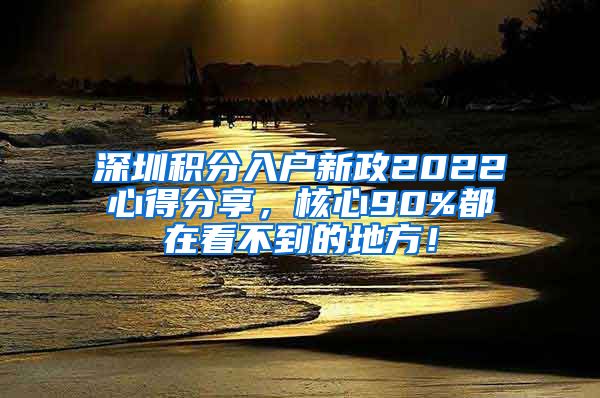 深圳积分入户新政2022心得分享，核心90%都在看不到的地方！